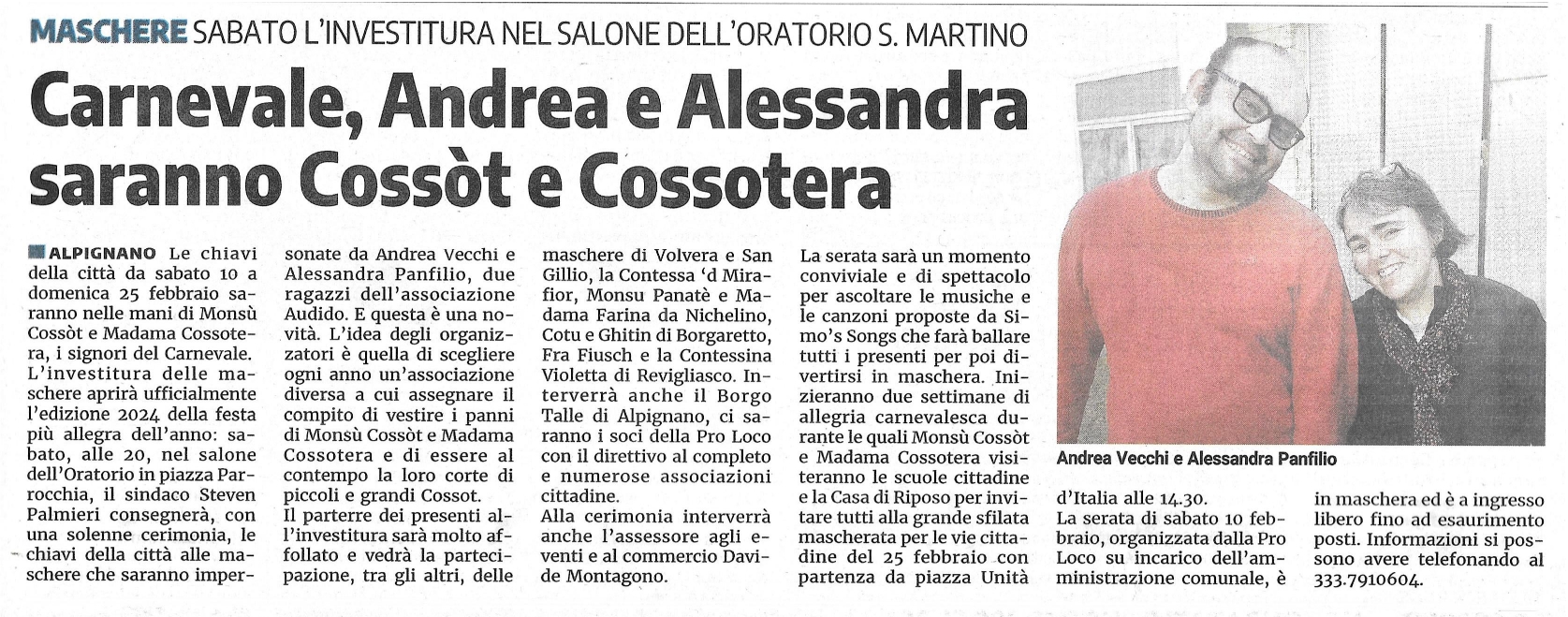 MASCHERE SABATO L'INVESTITURA NEL SALONE DELL'ORATORIO S. MARTINO

Carnevale, Andrea e Alessandra saranno Cossòt e Cossotera

ALPIGNANO Le chiavi della città da sabato 10 a domenica 25 febbraio saranno nelle mani di Monsù Cossòt e Madama Cossotera, i signori del Carnevale. L'investitura delle maschere aprirà ufficialmente l'edizione 2024 della festa più allegra dell'anno: sabato, alle 20, nel salone dell'Oratorio in piazza Parrocchia, il sindaco Steven Palmieri consegnerà, con una solenne cerimonia, le chiavi della città alle maschere che saranno impersonate da Andrea Vecchi e Alessandra Panfilio, due ragazzi dell'associazione Audido. E questa è una novità. L'idea degli organizzatori è quella di scegliere ogni anno un'associazione diversa a cui assegnare il compito di vestire i panni di Monsù Cossòt e Madama Cossotera e di essere al contempo la loro corte di piccoli e grandi Cossot.
Il parterre dei presenti all'investitura sarà molto affollato e vedrà la partecipazione, tra gli altri, delle maschere di Volvera e San Gillio, la Contessa 'd Mirafior, Monsu Panatè e Madama Farina da Nichelino, Cotu e Ghitin di Borgaretto, Fra Fiusch e la Contessina Violetta di Revigliasco. Interverrà anche il Borgo Talle di Alpignano, ci saranno i soci della Pro Loco con il direttivo al completo e numerose associazioni cittadine.
Alla cerimonia interverrà anche l'assessore agli eventi e al commercio Davide Montagono.
La serata sarà un momento conviviale e di spettacolo per ascoltare le musiche e le canzoni proposte da Simo's Songs che farà ballare tutti i presenti per poi divertirsi in maschera. Inizieranno due settimane di allegria carnevalesca durante le quali Monsù Cossòt e Madama Cossotera visiteranno le scuole cittadine e la Casa di Riposo per invitare tutti alla grande sfilata mascherata per le vie cittadine del 25 febbraio con partenza da piazza Unità d'Italia alle 14.30.
La serata di sabato 10 febbraio, organizzata dalla Pro Loco su incarico dell'amministrazione comunale, è in maschera ed è a ingresso libero fino ad esaurimento posti. Informazioni si possono avere telefonando al 333.7910604.

Andrea Vecchi e Alessandra Panfilio